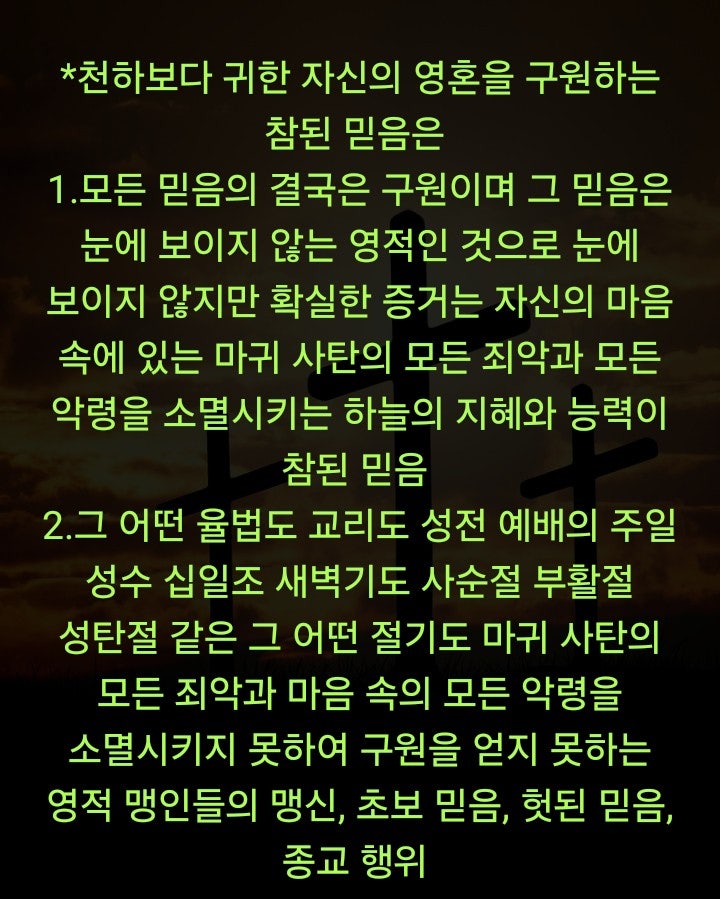 *천하보다 귀한 자신의 영혼을 구원하는 참된 믿음은
1.모든 믿음의 결국은 구원이며 그 믿음은 눈에 보이지 않는 영적인 것으로 눈에 보이지 않지만 확실한 증거는 자신의 마음 속에 있는 마귀 사탄의 모든 죄악과 모든 악령을 소멸시키는 하늘의 지혜와 능력이 참된 믿음
2.그 어떤 율법도 교리도 성전 예배의 주일 성수 십일조 새벽기도 사순절 부활절 성탄절 같은 그 어떤 절기도 마귀 사탄의 모든 죄악과 마음 속의 모든 악령을 소멸시키지 못하여 구원을 얻지 못하는 영적 맹인들의 맹신, 초보 믿음, 헛된 믿음, 종교 행위